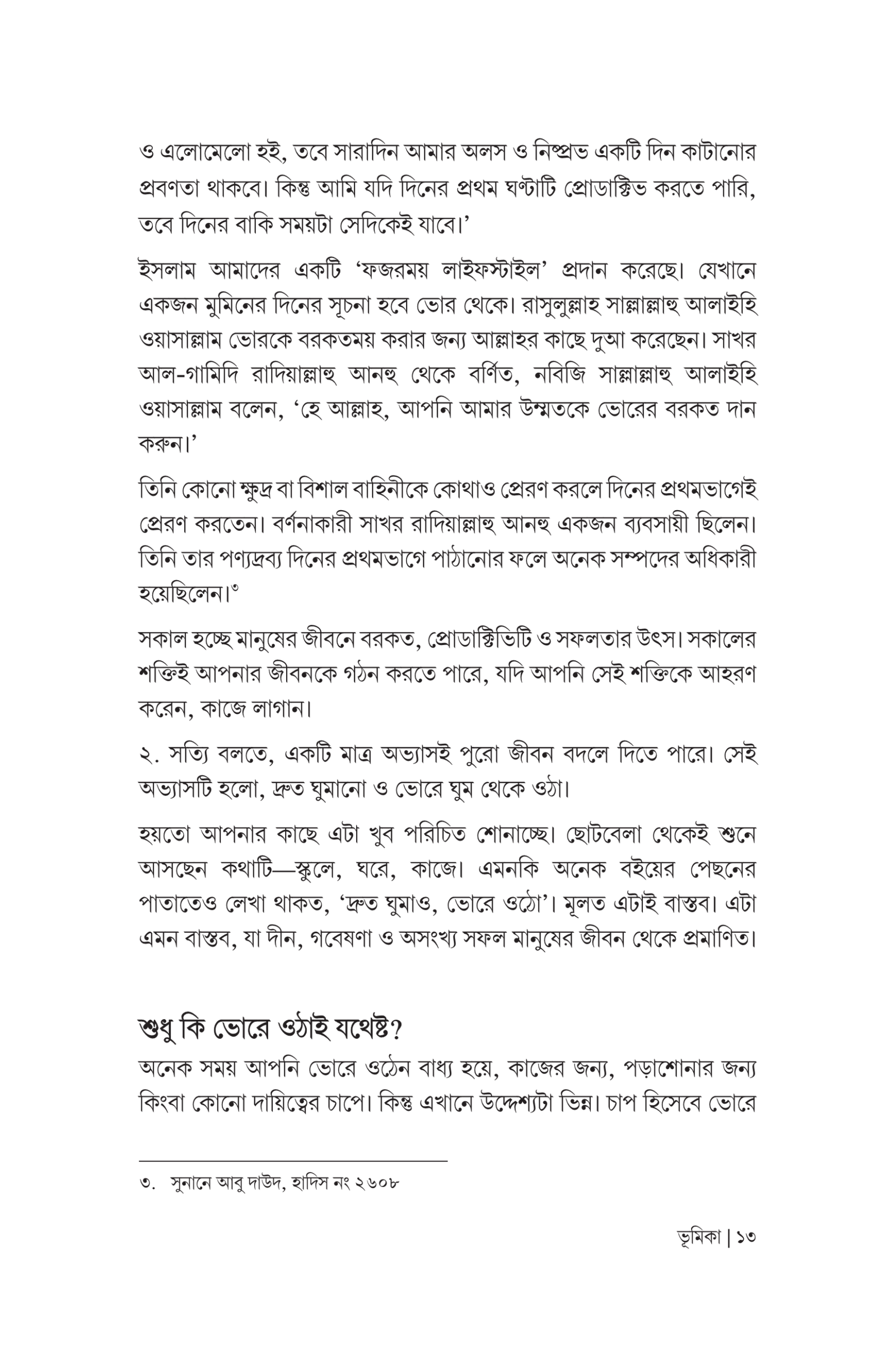 ও এলোমেলো হই, তবে সারাদিন আমার অলস ও নিষ্প্রভ একটি দিন কাটানোর প্রবণতা থাকবে। কিন্তু আমি যদি দিনের প্রথম ঘণ্টাটি প্রোডাক্টিভ করতে পারি, তবে দিনের বাকি সময়টা সেদিকেই যাবে।'

ইসলাম আমাদের একটি 'ফজরময় লাইফস্টাইল' প্রদান করেছে। যেখানে একজন মুমিনের দিনের সূচনা হবে ভোর থেকে। রাসুলুল্লাহ সাল্লাল্লাহু আলাইহি ওয়াসাল্লাম ভোরকে বরকতময় করার জন্য আল্লাহর কাছে দুআ করেছেন। সাখর আল-গামিদি রাদিয়াল্লাহু আনহু থেকে বর্ণিত, নবিজি সাল্লাল্লাহু আলাইহি ওয়াসাল্লাম বলেন, 'হে আল্লাহ, আপনি আমার উম্মতকে ভোরের বরকত দান করুন।'

তিনি কোনো ক্ষুদ্র বা বিশাল বাহিনীকে কোথাও প্রেরণ করলে দিনের প্রথমভাগেই প্রেরণ করতেন। বর্ণনাকারী সাখর রাদিয়াল্লাহু আনহু একজন ব্যবসায়ী ছিলেন। তিনি তার পণ্যদ্রব্য দিনের প্রথমভাগে পাঠানোর ফলে অনেক সম্পদের অধিকারী হয়েছিলেন।$^{৩}$

সকাল হচ্ছে মানুষের জীবনে বরকত, প্রোডাক্টিভিটি ও সফলতার উৎস। সকালের শক্তিই আপনার জীবনকে গঠন করতে পারে, যদি আপনি সেই শক্তিকে আহরণ করেন, কাজে লাগান।

২. সত্যি বলতে, একটি মাত্র অভ্যাসই পুরো জীবন বদলে দিতে পারে। সেই অভ্যাসটি হলো, দ্রুত ঘুমানো ও ভোরে ঘুম থেকে ওঠা।

হয়তো আপনার কাছে এটা খুব পরিচিত শোনাচ্ছে। ছোটবেলা থেকেই শুনে আসছেন কথাটি—স্কুলে, ঘরে, কাজে। এমনকি অনেক বইয়ের পেছনের পাতাতেও লেখা থাকত, 'দ্রুত ঘুমাও, ভোরে ওঠো'। মূলত এটাই বাস্তব। এটা এমন বাস্তব, যা দীন, গবেষণা ও অসংখ্য সফল মানুষের জীবন থেকে প্রমাণিত।

শুধু কি ভোরে ওঠাই যথেষ্ট?

অনেক সময় আপনি ভোরে ওঠেন বাধ্য হয়ে, কাজের জন্য, পড়াশোনার জন্য কিংবা কোনো দায়িত্বের চাপে। কিন্তু এখানে উদ্দেশ্যটা ভিন্ন। চাপ হিসেবে ভোরে

৩. সুনানে আবু দাউদ, হাদিস নং ২৬০৮

ভূমিকা | ১৩